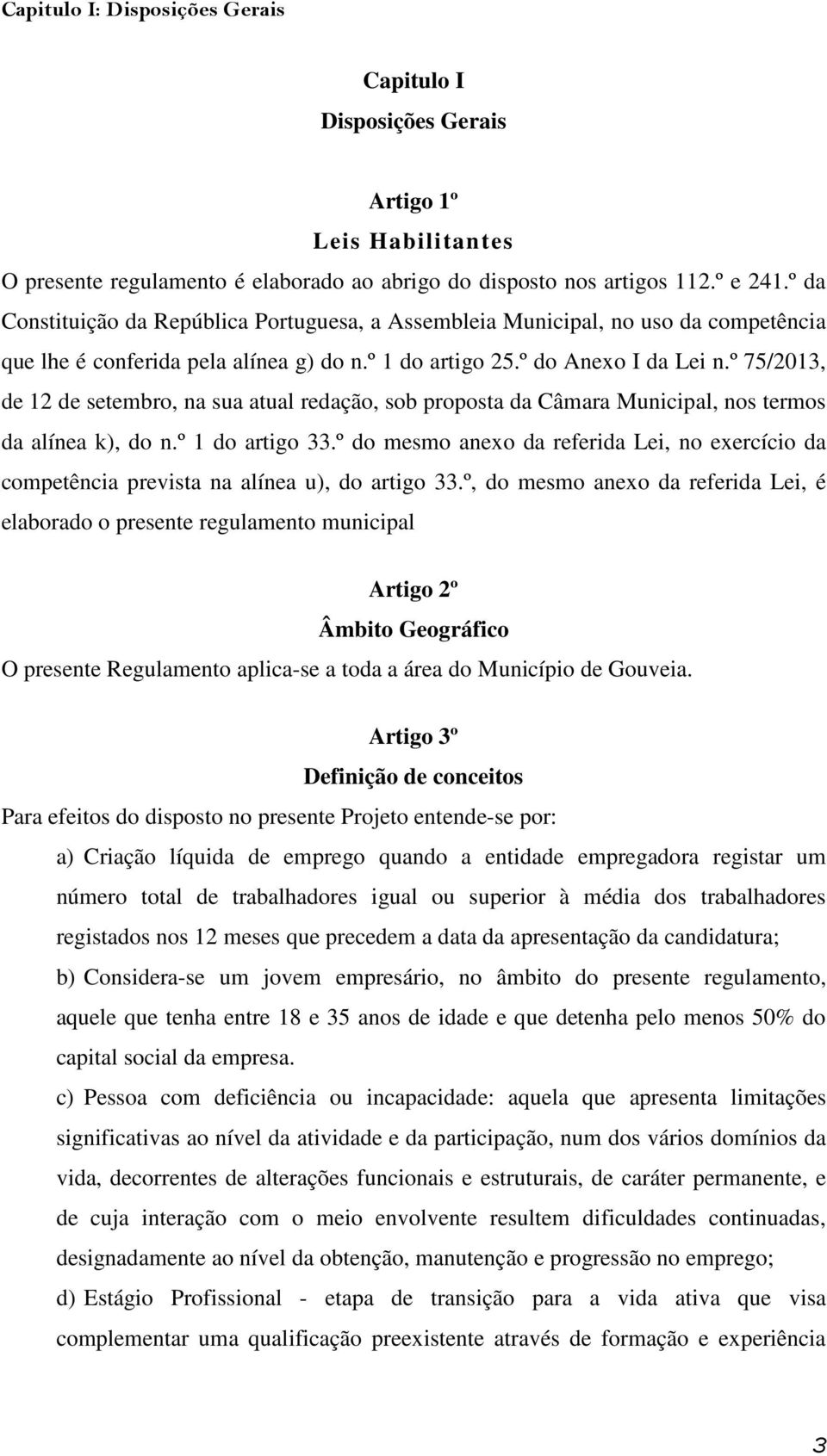 Capitulo I: Disposições Gerais

Capitulo I

Disposições Gerais

Artigo 1º

Leis Habilitantes

O presente regulamento é elaborado ao abrigo do disposto nos artigos 112.º e 241.º da Constituição da República Portuguesa, a Assembleia Municipal, no uso da competência que lhe é conferida pela alínea g) do n.º 1 do artigo 25.º do Anexo I da Lei n.º 75/2013, de 12 de setembro, na sua atual redação, sob proposta da Câmara Municipal, nos termos da alínea k), do n.º 1 do artigo 33.º do mesmo anexo da referida Lei, no exercício da competência prevista na alínea u), do artigo 33.º, do mesmo anexo da referida Lei, é elaborado o presente regulamento municipal

Artigo 2º

Âmbito Geográfico

O presente Regulamento aplica-se a toda a área do Município de Gouveia.

Artigo 3º

Definição de conceitos

Para efeitos do disposto no presente Projeto entende-se por:

a) Criação líquida de emprego quando a entidade empregadora registar um número total de trabalhadores igual ou superior à média dos trabalhadores registados nos 12 meses que precedem a data da apresentação da candidatura;

b) Considera-se um jovem empresário, no âmbito do presente regulamento, aquele que tenha entre 18 e 35 anos de idade e que detenha pelo menos 50% do capital social da empresa.

c) Pessoa com deficiência ou incapacidade: aquela que apresenta limitações significativas ao nível da atividade e da participação, num dos vários domínios da vida, decorrentes de alterações funcionais e estruturais, de caráter permanente, e de cuja interação com o meio envolvente resultem dificuldades continuadas, designadamente ao nível da obtenção, manutenção e progressão no emprego;

d) Estágio Profissional - etapa de transição para a vida ativa que visa complementar uma qualificação preexistente através de formação e experiência

3